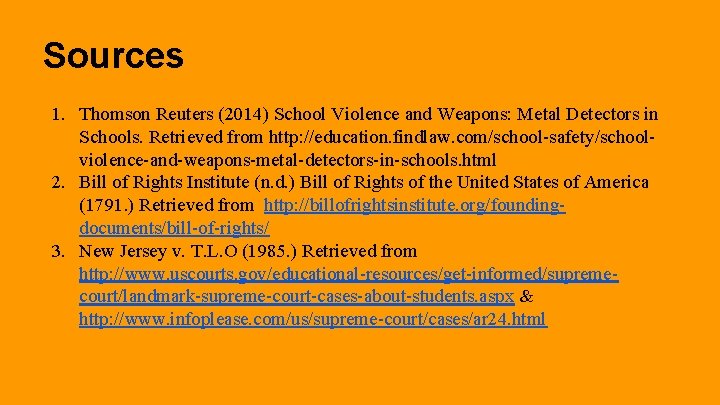 Sources

1. Thomson Reuters (2014) School Violence and Weapons: Metal Detectors in Schools. Retrieved from http://education.findlaw.com/school-safety/school-violence-and-weapons-metal-detectors-in-schools.html
2. Bill of Rights Institute (n.d.) Bill of Rights of the United States of America (1791.) Retrieved from http://billofrightsinstitute.org/founding-documents/bill-of-rights/
3. New Jersey v. T.L.O (1985.) Retrieved from http://www.uscourts.gov/educational-resources/get-informed/supreme-court/landmark-supreme-court-cases-about-students.aspx & http://www.infoplease.com/us/supreme-court/cases/ar24.html